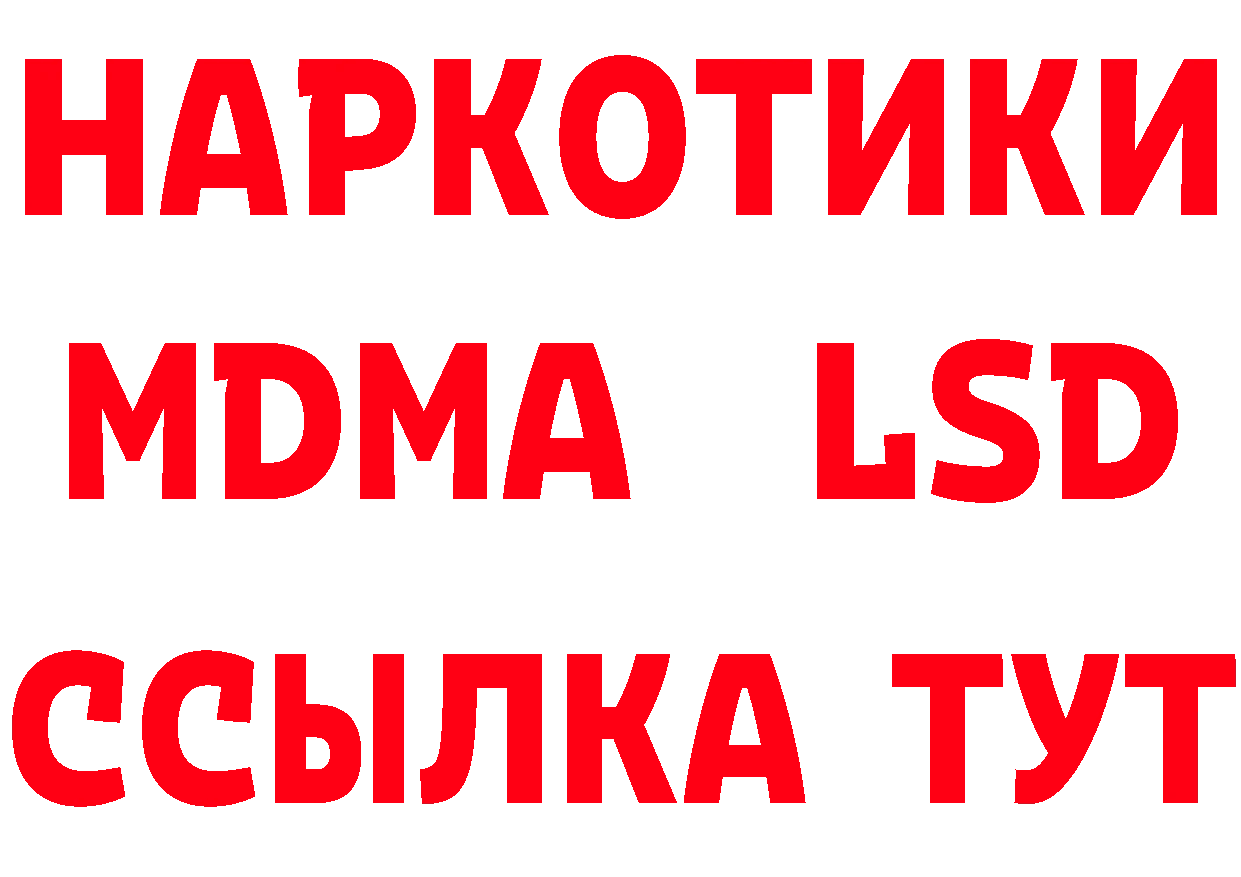 НАРКОТИКИ
MDMA LSD
ССЫЛКА ТУТ